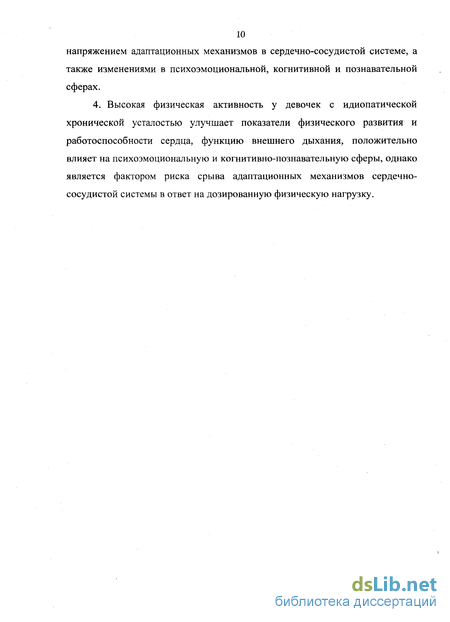 10

напряжением адаптационных механизмов в сердечно-сосудистой системе, а также изменениями в психоэмоциональной, когнитивной и познавательной сферах.

4. Высокая физическая активность у девочек с идиопатической хронической усталостью улучшает показатели физического развития и работоспособности сердца, функцию внешнего дыхания, положительно влияет на психоэмоциональную и когнитивно-познавательную сферы, однако является фактором риска срыва адаптационных механизмов сердечно-сосудистой системы в ответ на дозированную физическую нагрузку.

dsLib.net
библиотека диссертаций